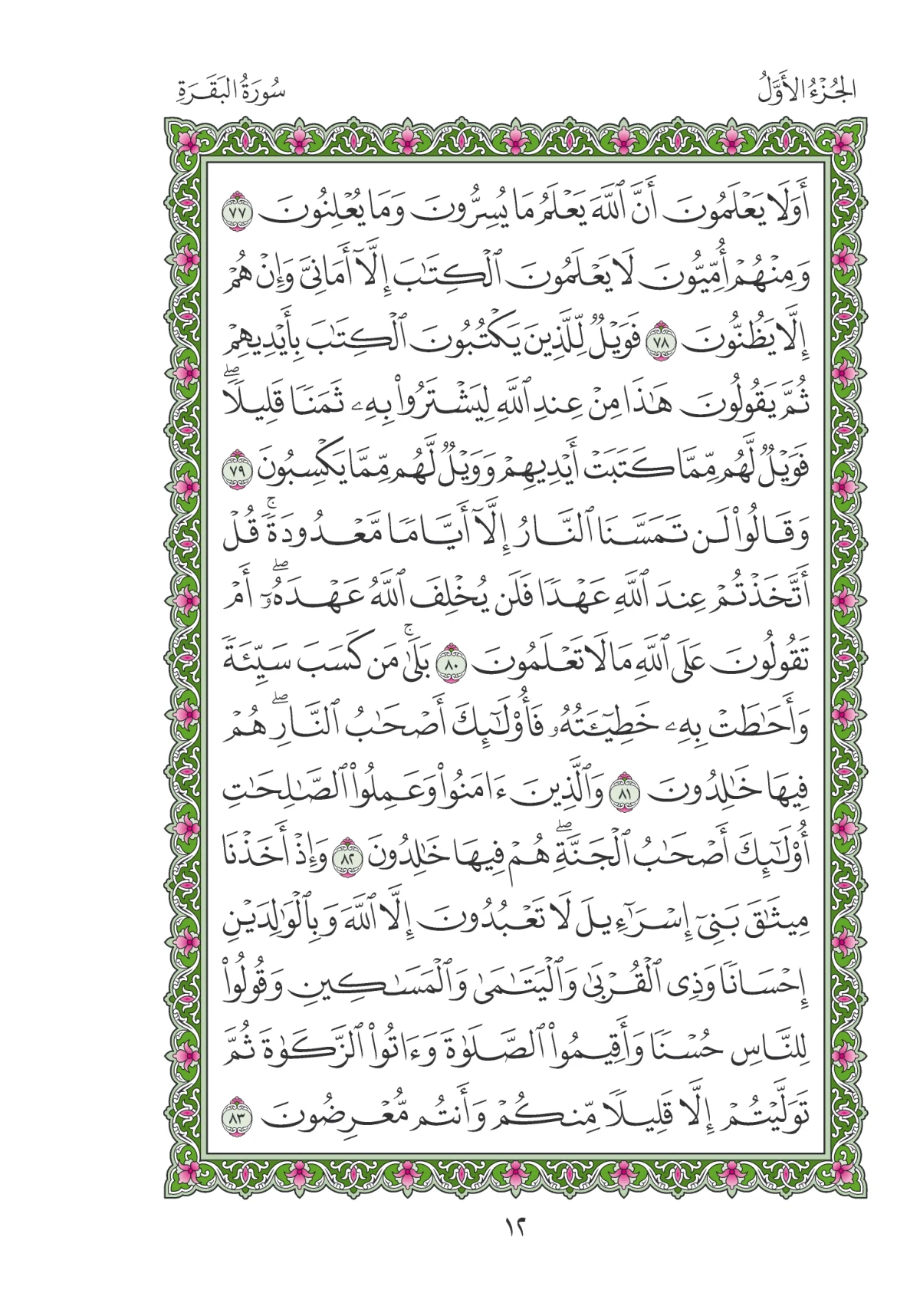 الجُزْءُ الأَوَّلُ سُورَةُ البَقَرَةِ

أَوَلَا يَعْلَمُونَ أَنَّ ٱللَّهَ يَعْلَمُ مَا يُسِرُّونَ وَمَا يُعْلِنُونَ ٧٧ وَمِنْهُمْ أُمِّيُّونَ لَا يَعْلَمُونَ ٱلْكِتَٰبَ إِلَّآ أَمَانِيَّ وَإِنْ هُمْ إِلَّا يَظُنُّونَ ٧٨ فَوَيْلٌ لِّلَّذِينَ يَكْتُبُونَ ٱلْكِتَٰبَ بِأَيْدِيهِمْ ثُمَّ يَقُولُونَ هَٰذَا مِنْ عِندِ ٱللَّهِ لِيَشْتَرُوا۟ بِهِۦ ثَمَنًا قَلِيلًا ۖ فَوَيْلٌ لَّهُم مِّمَّا كَتَبَتْ أَيْدِيهِمْ وَوَيْلٌ لَّهُم مِّمَّا يَكْسِبُونَ ٧٩ وَقَالُوا۟ لَن تَمَسَّنَا ٱلنَّارُ إِلَّآ أَيَّامًا مَّعْدُودَةً ۚ قُلْ أَتَّخَذْتُمْ عِندَ ٱللَّهِ عَهْدًا فَلَن يُخْلِفَ ٱللَّهُ عَهْدَهُۥٓ ۖ أَمْ تَقُولُونَ عَلَى ٱللَّهِ مَا لَا تَعْلَمُونَ ٨٠ بَلَىٰ ۚ مَن كَسَبَ سَيِّئَةً وَأَحَٰطَتْ بِهِۦ خَطِيٓـَٔتُهُۥ فَأُو۟لَٰٓئِكَ أَصْحَٰبُ ٱلنَّارِ ۖ هُمْ فِيهَا خَٰلِدُونَ ٨١ وَٱلَّذِينَ ءَامَنُوا۟ وَعَمِلُوا۟ ٱلصَّٰلِحَٰتِ أُو۟لَٰٓئِكَ أَصْحَٰبُ ٱلْجَنَّةِ ۖ هُمْ فِيهَا خَٰلِدُونَ ٨٢ وَإِذْ أَخَذْنَا مِيثَٰقَ بَنِىٓ إِسْرَٰٓءِيلَ لَا تَعْبُدُونَ إِلَّا ٱللَّهَ وَبِٱلْوَٰلِدَيْنِ إِحْسَانًا وَذِى ٱلْقُرْبَىٰ وَٱلْيَتَٰمَىٰ وَٱلْمَسَٰكِينِ وَقُولُوا۟ لِلنَّاسِ حُسْنًا وَأَقِيمُوا۟ ٱلصَّلَوٰةَ وَءَاتُوا۟ ٱلزَّكَوٰةَ ثُمَّ تَوَلَّيْتُمْ إِلَّا قَلِيلًا مِّنكُمْ وَأَنتُم مُّعْرِضُونَ ٨٣

١٢